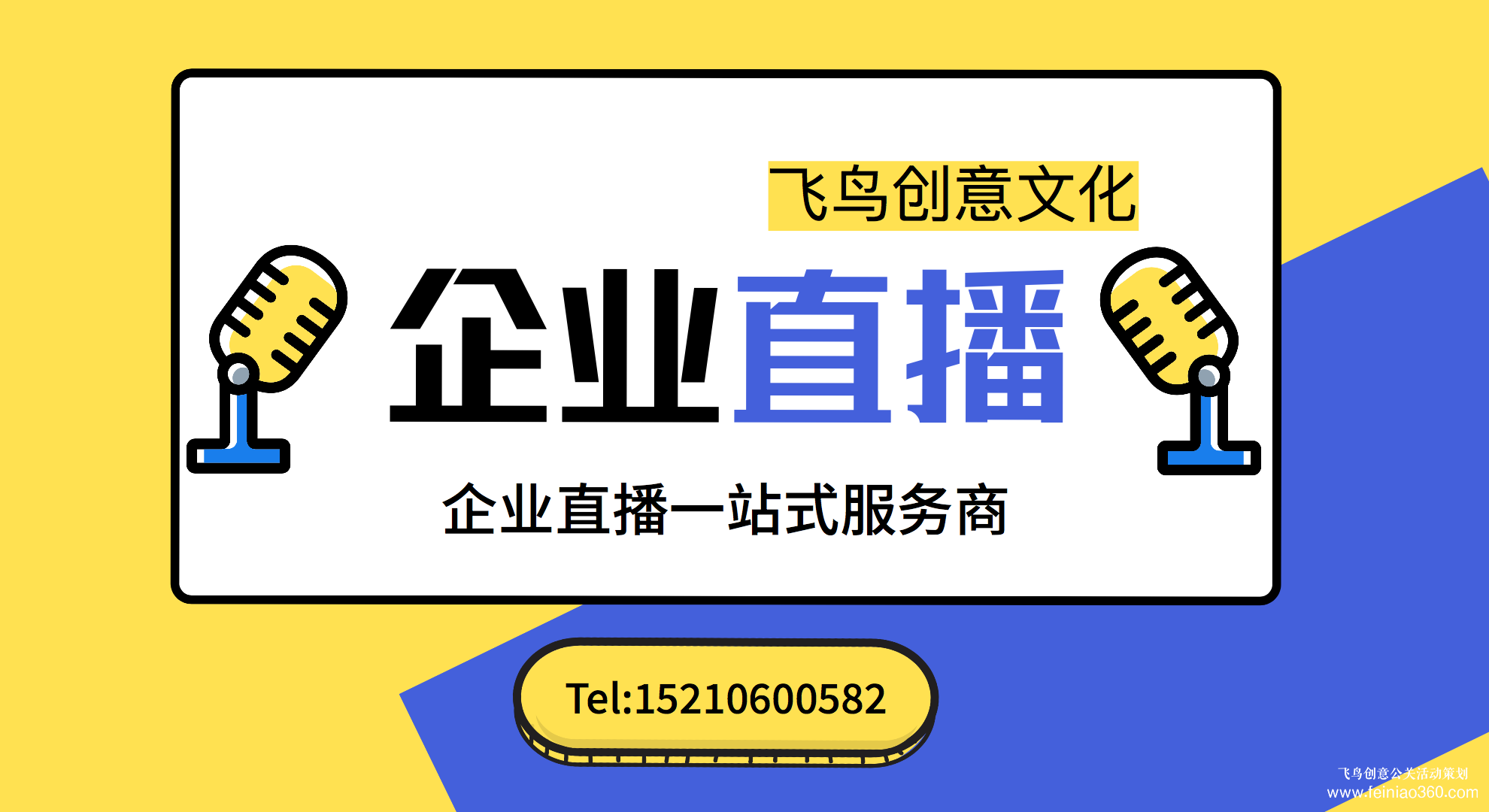 飞鸟创意文化

企业直播

企业直播一站式服务商

Tel:15210600582

飞鸟创意公关活动策划
www.feiniao360.com